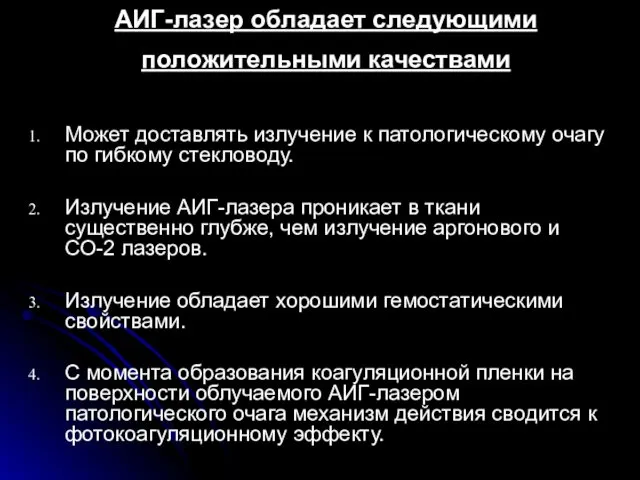 АИГ-лазер обладает следующими положительными качествами

1. Может доставлять излучение к патологическому очагу по гибкому стекловоду.

2. Излучение АИГ-лазера проникает в ткани существенно глубже, чем излучение аргонового и СО-2 лазеров.

3. Излучение обладает хорошими гемостатическими свойствами.

4. С момента образования коагуляционной пленки на поверхности облучаемого АИГ-лазером патологического очага механизм действия сводится к фотокоагуляционному эффекту.